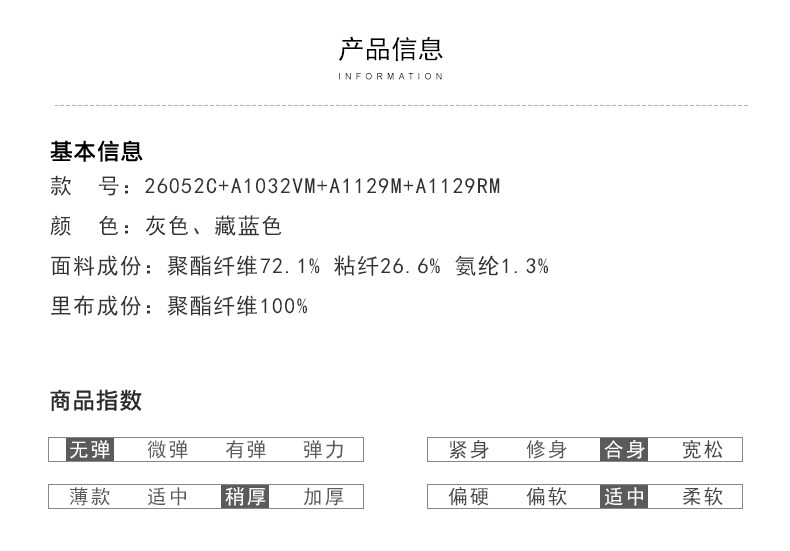 产品信息
INFORMATION

基本信息
款 号：26052C+A1032VM+A1129M+A1129RM
颜 色：灰色、藏蓝色
面料成份：聚酯纤维72.1% 粘纤26.6% 氨纶1.3%
里布成份：聚酯纤维100%

商品指数
无弹 微弹 有弹 弹力
薄款 适中 稍厚 加厚
紧身 修身 合身 宽松
偏硬 偏软 适中 柔软